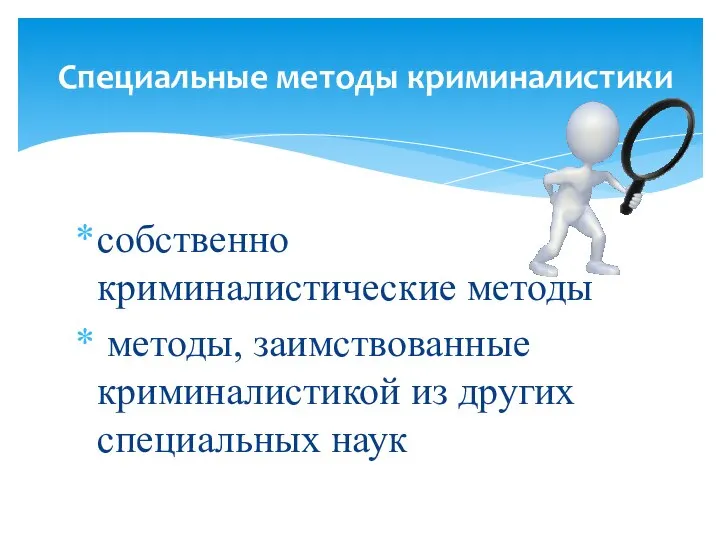 Специальные методы криминалистики

* собственно криминалистические методы
* методы, заимствованные криминалистикой из других специальных наук